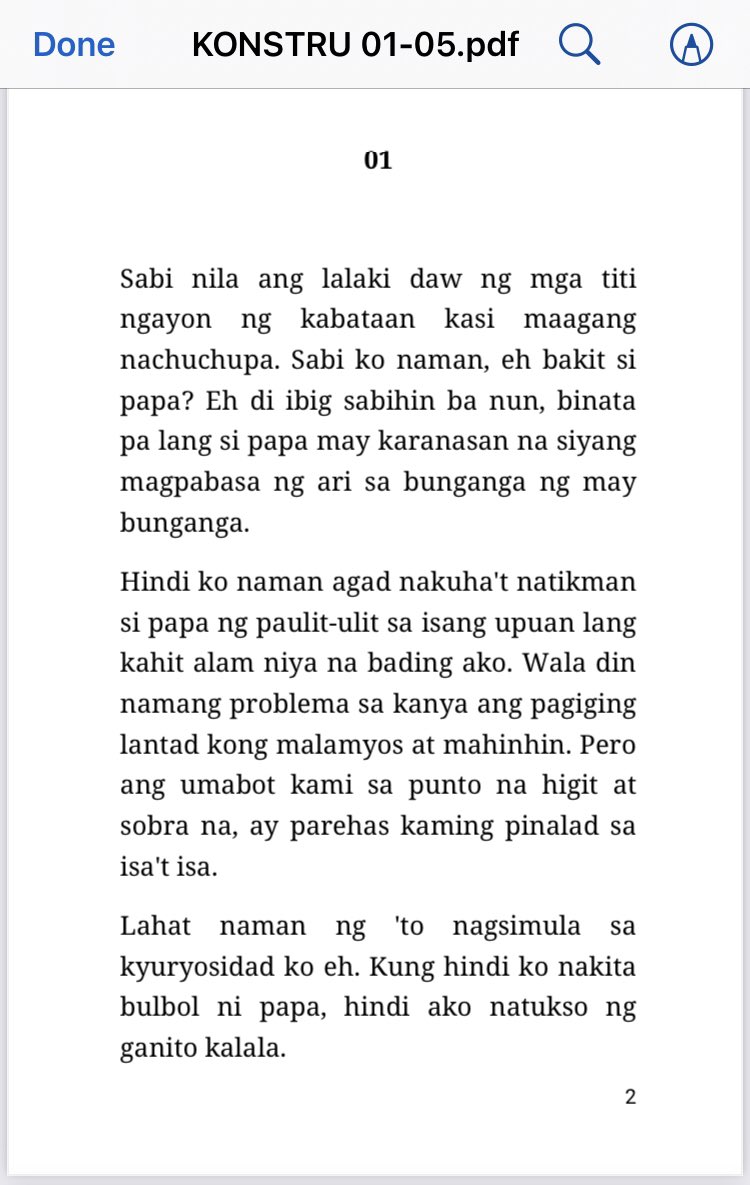 Done KONSTRU 01-05.pdf

01

Sabi nila ang lalaki daw ng mga titi ngayon ng kabataan kasi maagang nachuchupa. Sabi ko naman, eh bakit si papa? Eh di ibig sabihin ba nun, binata pa lang si papa may karanasan na siyang magpabasa ng ari sa bunganga ng may bunganga.

Hindi ko naman agad nakuha't natikman si papa ng paulit-ulit sa isang upuan lang kahit alam niya na bading ako. Wala din namang problema sa kanya ang pagiging lantad kong malamyos at mahinhin. Pero ang umabot kami sa punto na higit at sobra na, ay parehas kaming pinalad sa isa't isa.

Lahat naman ng 'to nagsimula sa kyuryosidad ko eh. Kung hindi ko nakita bulbol ni papa, hindi ako natukso ng ganito kalala.

2